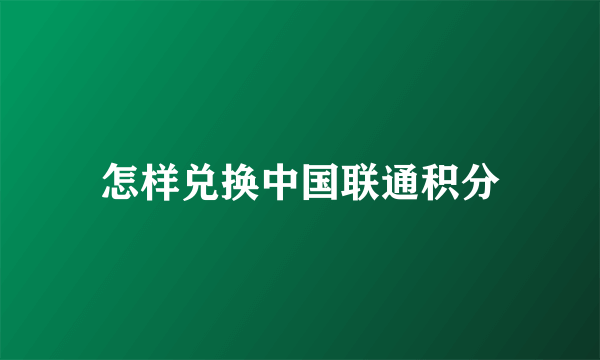 怎样兑换中国联通积分